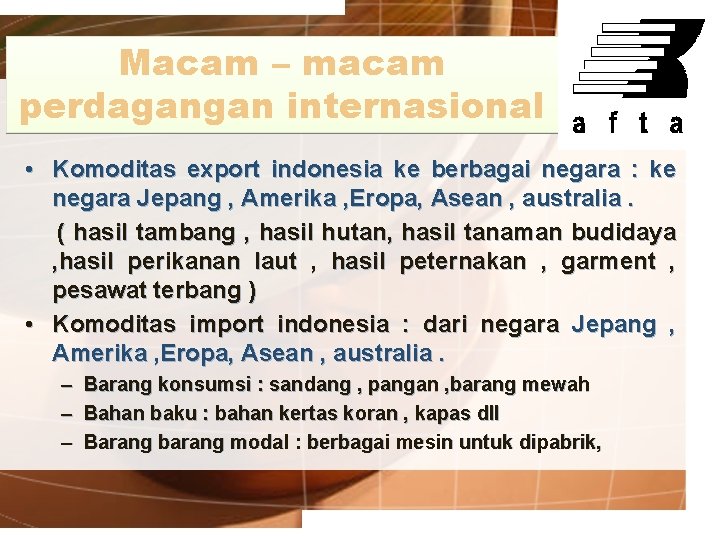 Macam – macam perdagangan internasional

a f t a

• Komoditas export indonesia ke berbagai negara : ke negara Jepang , Amerika ,Eropa, Asean , australia .

( hasil tambang , hasil hutan, hasil tanaman budidaya ,hasil perikanan laut , hasil peternakan , garment , pesawat terbang )

• Komoditas import indonesia : dari negara Jepang , Amerika ,Eropa, Asean , australia .

– Barang konsumsi : sandang , pangan ,barang mewah

– Bahan baku : bahan kertas koran , kapas dll

– Barang barang modal : berbagai mesin untuk dipabrik,